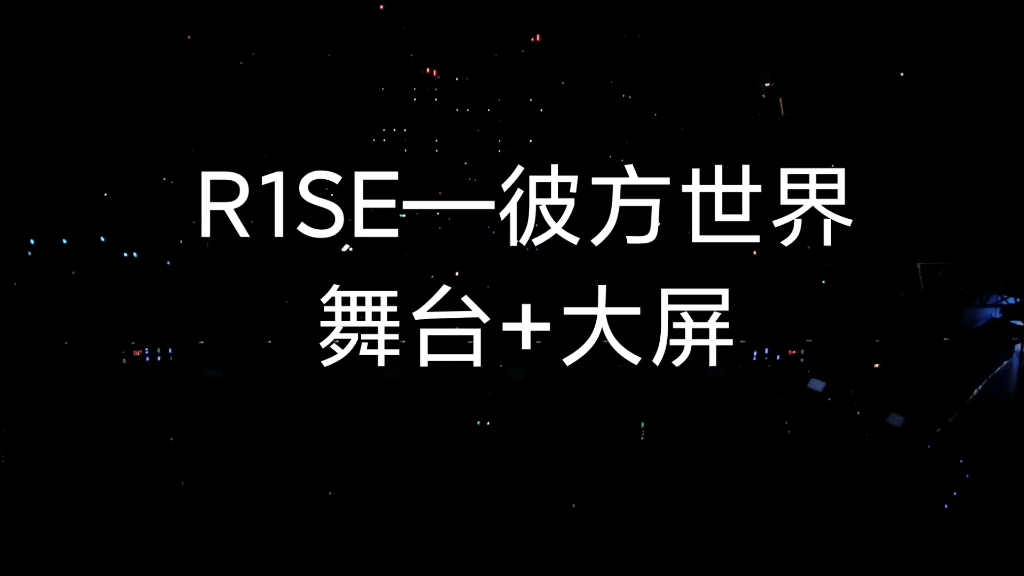 R1SE—彼方世界
舞台+大屏